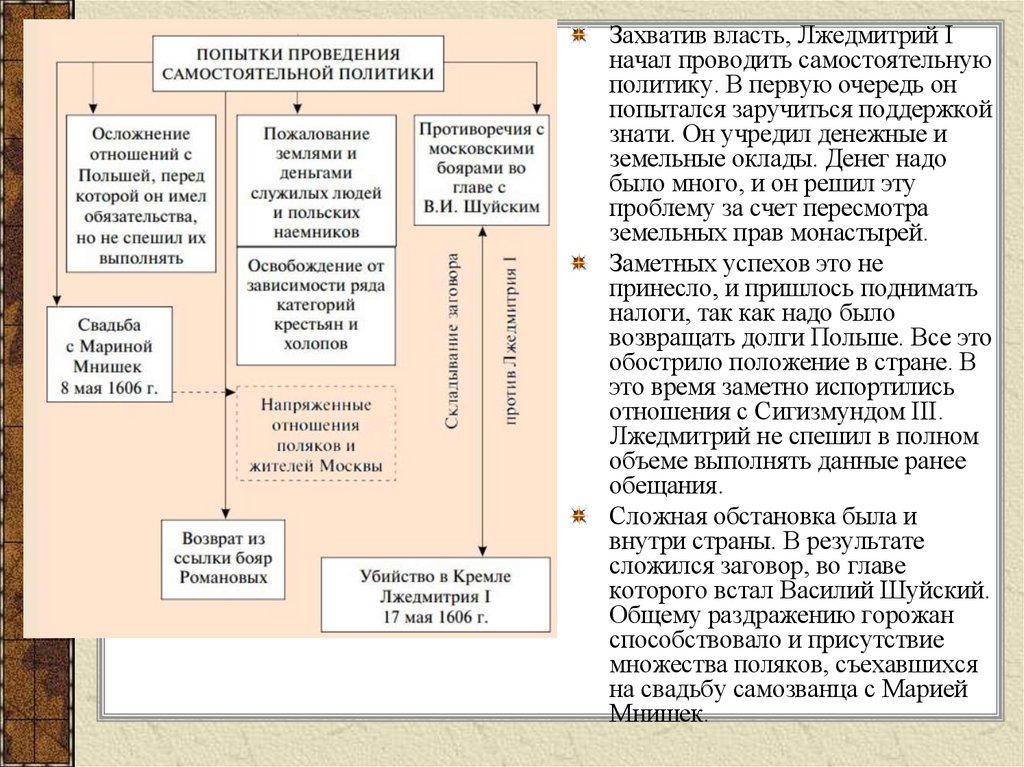 ПОПЫТКИ ПРОВЕДЕНИЯ САМОСТОЯТЕЛЬНОЙ ПОЛИТИКИ

Осложнение отношений с Польшей, перед которой он имел обязательства, но не спешил их выполнять

Пожалование землями и деньгами служилых людей и польских наемников

Противоречия с московскими боярами во главе с В.И. Шуйским

Освобождение от зависимости ряда категорий крестьян и холопов

Свадьба с Мариной Мнишек 8 мая 1606 г.

Напряженные отношения поляков и жителей Москвы

Складывание заговора против Лжедмитрия I

Возврат из ссылки бояр Романовых

Убийство в Кремле Лжедмитрия I 17 мая 1606 г.

Захватив власть, Лжедмитрий I начал проводить самостоятельную политику. В первую очередь он попытался заручиться поддержкой знати. Он учредил денежные и земельные оклады. Денег надо было много, и он решил эту проблему за счет пересмотра земельных прав монастырей.

Заметных успехов это не принесло, и пришлось поднимать налоги, так как надо было возвращать долги Польше. Все это обострило положение в стране. В это время заметно испортились отношения с Сигизмундом III. Лжедмитрий не спешил в полном объеме выполнять данные ранее обещания.

Сложная обстановка была и внутри страны. В результате сложился заговор, во главе которого встал Василий Шуйский. Общему раздражению горожан способствовало и присутствие множества поляков, съехавшихся на свадьбу самозванца с Марией Мнишек.